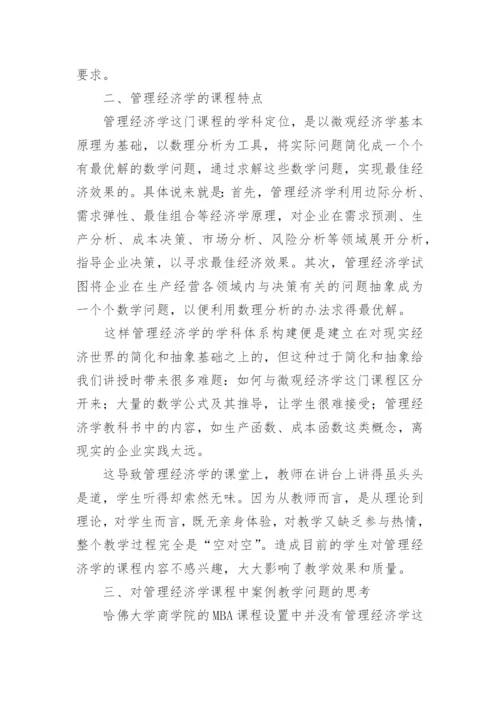 要求。

二、管理经济学的课程特点

管理经济学这门课程的学科定位，是以微观经济学基本原理为基础，以数理分析为工具，将实际问题简化成一个个有最优解的数学问题，通过求解这些数学问题，实现最佳经济效果的。具体说来就是：首先，管理经济学利用边际分析、需求弹性、最佳组合等经济学原理，对企业在需求预测、生产分析、成本决策、市场分析、风险分析等领域展开分析，指导企业决策，以寻求最佳经济效果。其次，管理经济学试图将企业在生产经营各领域内与决策有关的问题抽象成为一个个数学问题，以便利用数理分析的办法求得最优解。

这样管理经济学的学科体系构建便是建立在对现实经济世界的简化和抽象基础之上的，但这种过于简化和抽象给我们讲授时带来很多难题：如何与微观经济学这门课程区分开来；大量的数学公式及其推导，让学生很难接受；管理经济学教科书中的内容，如生产函数、成本函数这类概念，离现实的企业实践太远。

这导致管理经济学的课堂上，教师在讲台上讲得虽头头是道，学生听得却索然无味。因为从教师而言，是从理论到理论，对学生而言，既无亲身体验，对教学又缺乏参与热情，整个教学过程完全是“空对空”。造成目前的学生对管理经济学的课程内容不感兴趣，大大影响了教学效果和质量。

三、对管理经济学课程中案例教学问题的思考

哈佛大学商学院的MBA课程设置中并没有管理经济学这